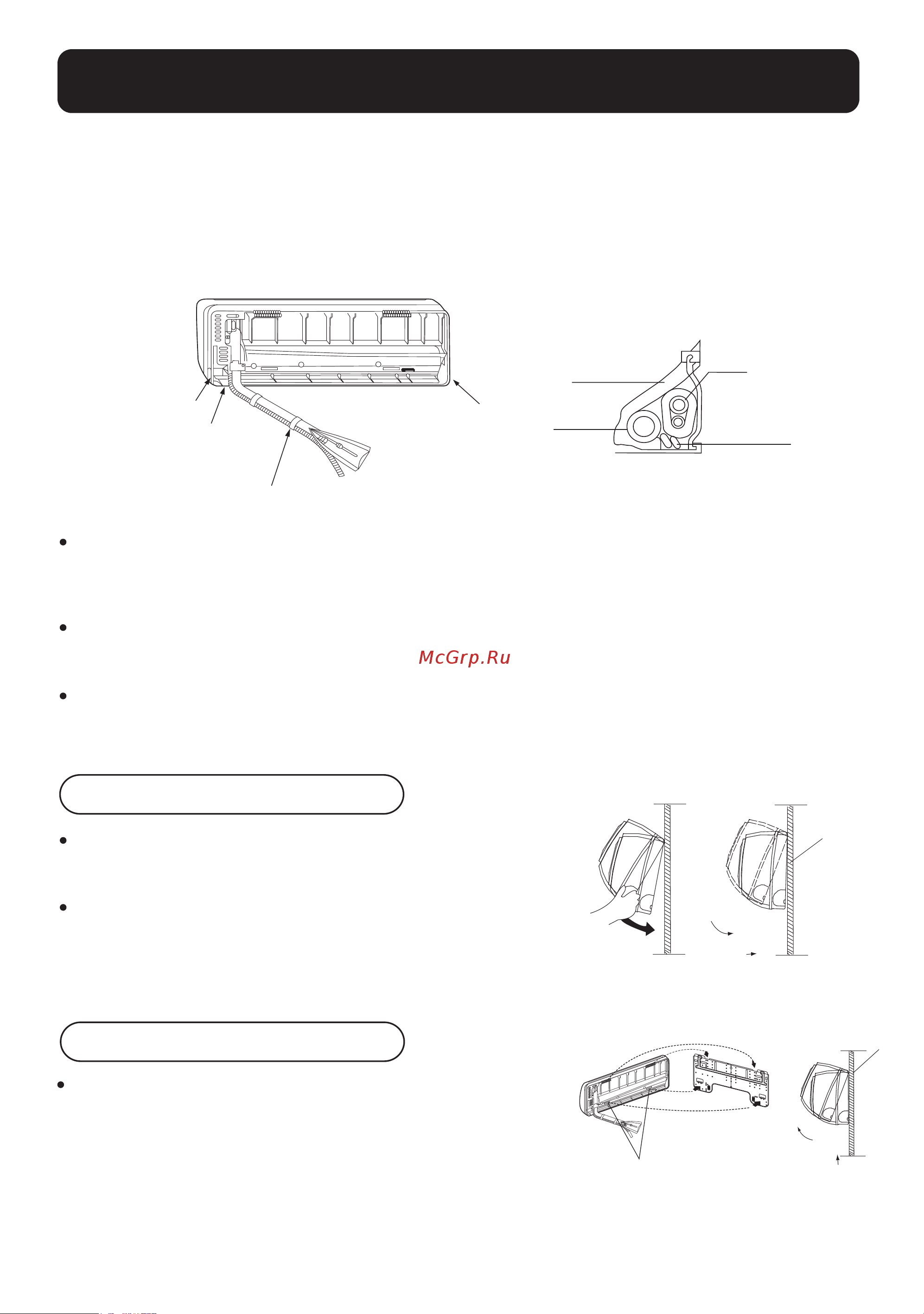 McGrp.Ru